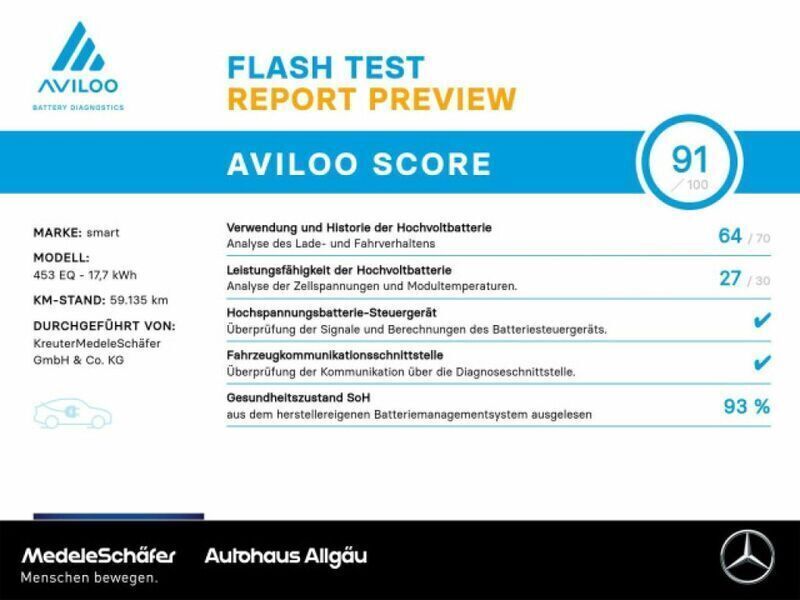 AVILOO
BATTERY DIAGNOSTICS

FLASH TEST
REPORT PREVIEW

AVILOO SCORE

91
/ 100

MARKE: smart
MODELL:
453 EQ - 17,7 kWh
KM-STAND: 59.135 km
DURCHGEFÜHRT VON:
KreuterMedeleSchäfer GmbH & Co. KG

Verwendung und Historie der Hochvoltbatterie
Analyse des Lade- und Fahrverhaltens
64 / 70

Leistungsfähigkeit der Hochvoltbatterie
Analyse der Zellspannungen und Modultemperaturen.
27 / 30

Hochspannungsbatterie-Steuergerät
Überprüfung der Signale und Berechnungen des Batteriesteuergeräts.
✔

Fahrzeugkommunikationsschnittstelle
Überprüfung der Kommunikation über die Diagnoseschnittstelle.
✔

Gesundheitszustand SoH
aus dem herstellereigenen Batteriemanagementsystem ausgelesen
93 %

MedeleSchäfer
Menschen bewegen.
Autohaus Allgäu